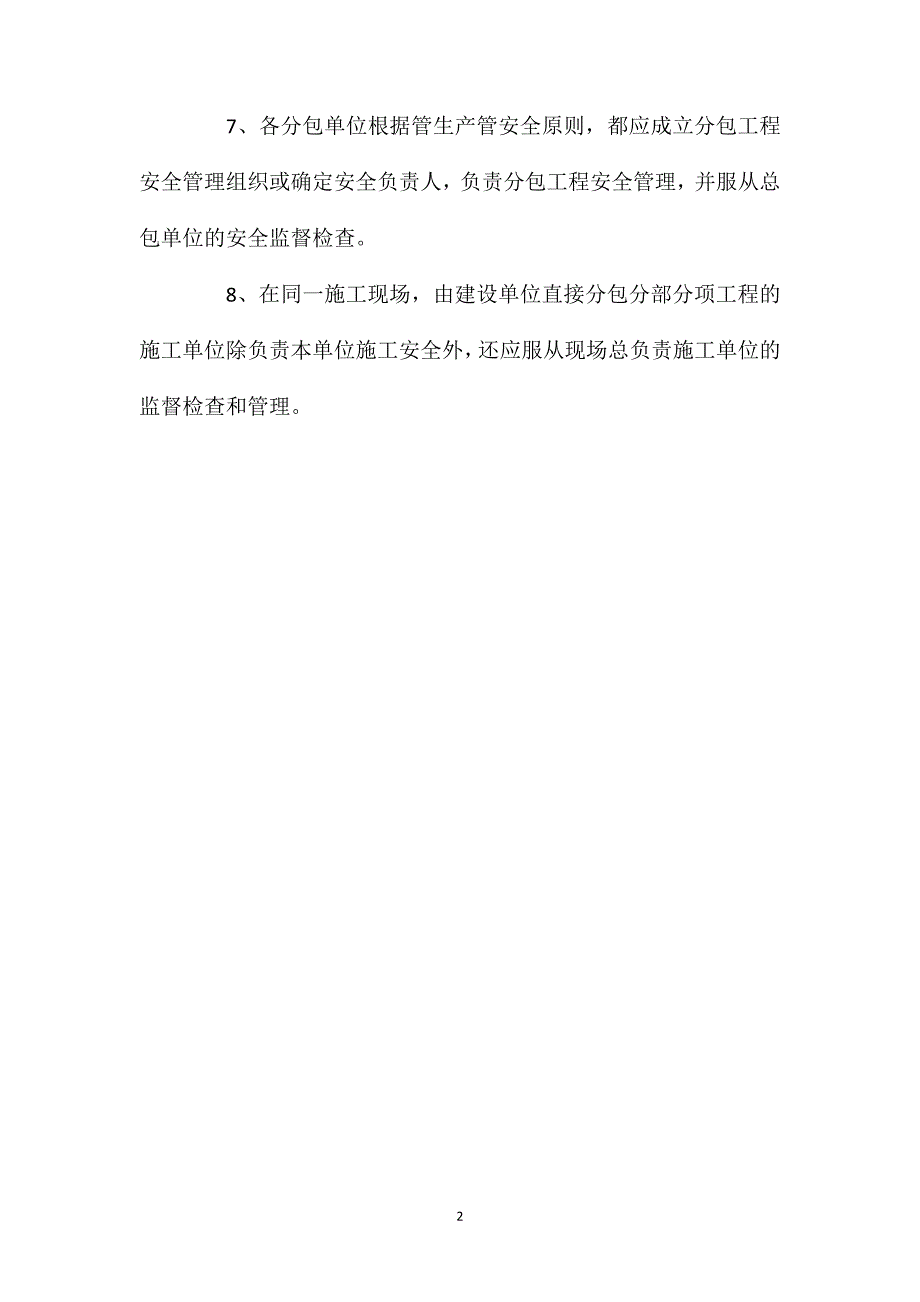 7、各分包单位根据管生产管安全原则，都应成立分包工程安全管理组织或确定安全负责人，负责分包工程安全管理，并服从总包单位的安全监督检查。

8、在同一施工现场，由建设单位直接分包分部分项工程的施工单位除负责本单位施工安全外，还应服从现场总负责施工单位的监督检查和管理。

2